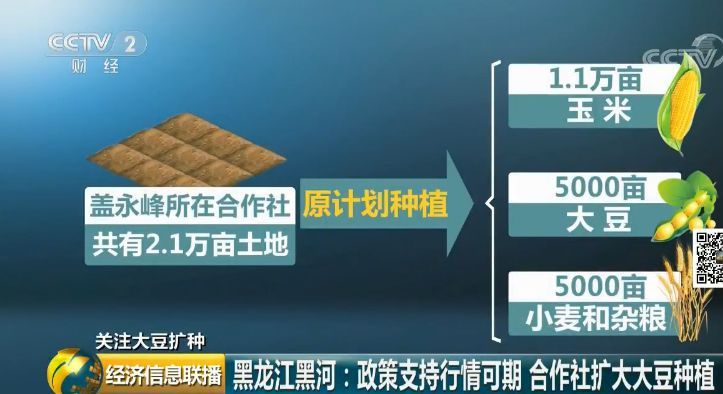 CCTV 2
财经

CCTV

盖永峰所在合作社
共有2.1万亩土地

原计划种植

1.1万亩
玉米

5000亩
大豆

5000亩
小麦和杂粮

关注大豆扩种
经济信息联播
黑龙江黑河：政策支持行情可期 合作社扩大大豆种植